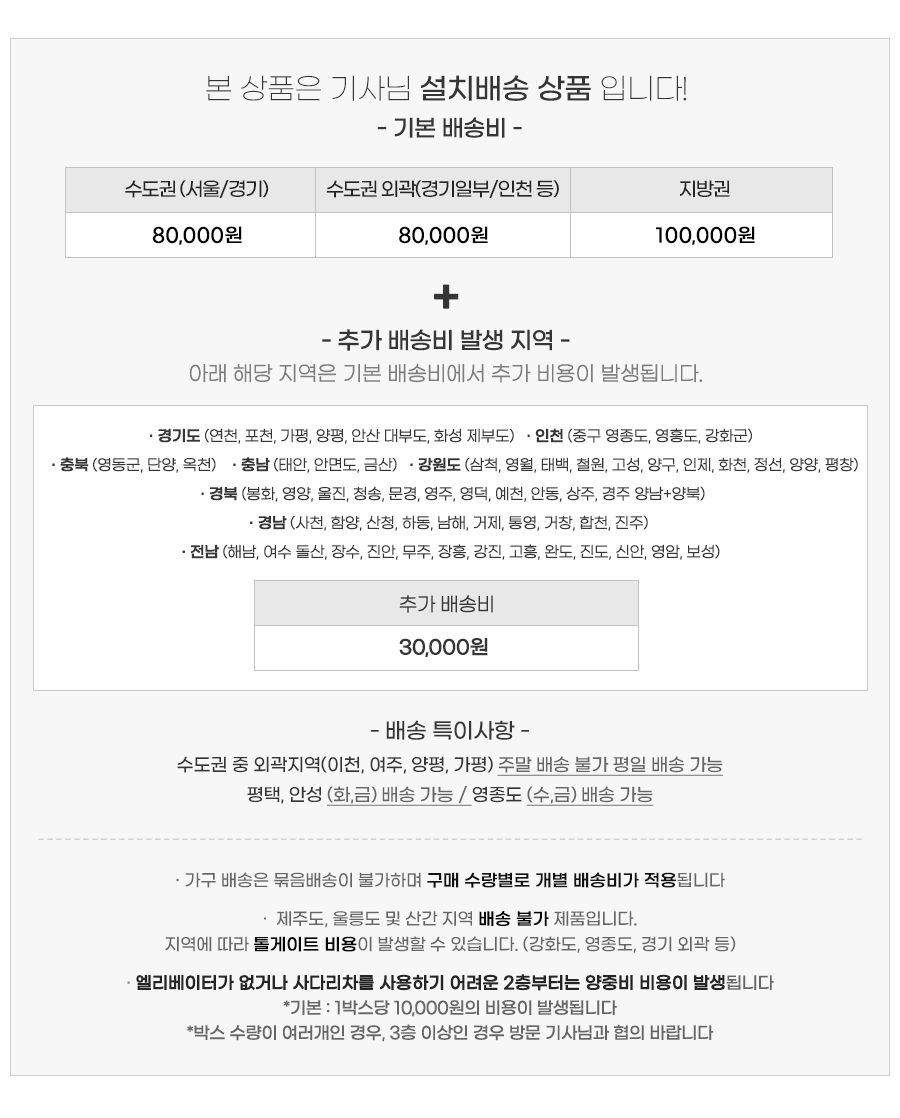 본 상품은 기사님 설치배송 상품 입니다!
- 기본 배송비 -

| 수도권 (서울/경기) | 수도권 외곽(경기일부/인천 등) | 지방권 |
|---|---|---|
| 80,000원 | 80,000원 | 100,000원 |

+

- 추가 배송비 발생 지역 -
아래 해당 지역은 기본 배송비에서 추가 비용이 발생됩니다.

· 경기도 (연천, 포천, 가평, 양평, 안산 대부도, 화성 제부도) · 인천 (중구 영종도, 영흥도, 강화군)
· 충북 (영동군, 단양, 옥천) · 충남 (태안, 안면도, 금산) · 강원도 (삼척, 영월, 태백, 철원, 고성, 양구, 인제, 화천, 정선, 양양, 평창)
· 경북 (봉화, 영양, 울진, 청송, 문경, 영주, 영덕, 예천, 안동, 상주, 경주 양남+양북)
· 경남 (사천, 함양, 산청, 하동, 남해, 거제, 통영, 거창, 합천, 진주)
· 전남 (해남, 여수 돌산, 장수, 진안, 무주, 장흥, 강진, 고흥, 완도, 진도, 신안, 영암, 보성)

| 추가 배송비 |
|---|
| 30,000원 |

- 배송 특이사항 -
수도권 중 외곽지역(이천, 여주, 양평, 가평) 주말 배송 불가 평일 배송 가능
평택, 안성 (화,금) 배송 가능 / 영종도 (수,금) 배송 가능

· 가구 배송은 묶음배송이 불가하며 구매 수량별로 개별 배송비가 적용됩니다

· 제주도, 울릉도 및 산간 지역 배송 불가 제품입니다.
지역에 따라 톨게이트 비용이 발생할 수 있습니다. (강화도, 영종도, 경기 외곽 등)

· 엘리베이터가 없거나 사다리차를 사용하기 어려운 2층부터는 양중비 비용이 발생됩니다
*기본 : 1박스당 10,000원의 비용이 발생됩니다
*박스 수량이 여러개인 경우, 3층 이상인 경우 방문 기사님과 협의 바랍니다